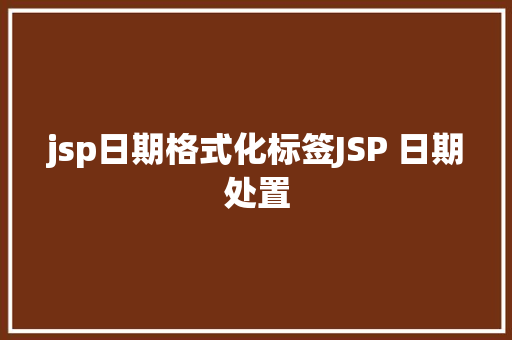 jsp日期格式化标签JSP 日期处置